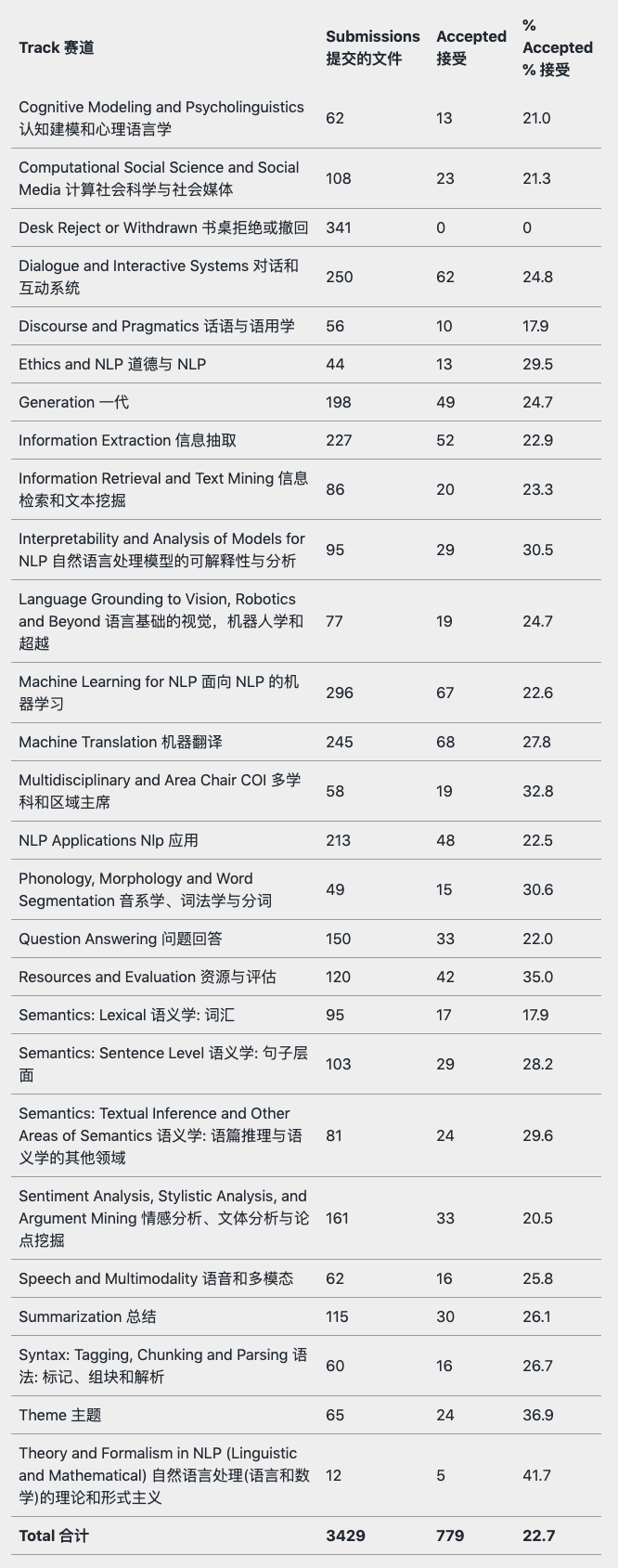 | Track 赛道 | Submissions 提交的文件 | Accepted 接受 | % Accepted % 接受 |
|---|---|---|---|
| Cognitive Modeling and Psycholinguistics 认知建模和心理语言学 | 62 | 13 | 21.0 |
| Computational Social Science and Social Media 计算社会科学与社会媒体 | 108 | 23 | 21.3 |
| Desk Reject or Withdrawn 书桌拒绝或撤回 | 341 | 0 | 0 |
| Dialogue and Interactive Systems 对话和互动系统 | 250 | 62 | 24.8 |
| Discourse and Pragmatics 话语与语用学 | 56 | 10 | 17.9 |
| Ethics and NLP 道德与 NLP | 44 | 13 | 29.5 |
| Generation 一代 | 198 | 49 | 24.7 |
| Information Extraction 信息抽取 | 227 | 52 | 22.9 |
| Information Retrieval and Text Mining 信息检索和文本挖掘 | 86 | 20 | 23.3 |
| Interpretability and Analysis of Models for NLP 自然语言处理模型的可解释性与分析 | 95 | 29 | 30.5 |
| Language Grounding to Vision, Robotics and Beyond 语言基础的视觉，机器人学和超越 | 77 | 19 | 24.7 |
| Machine Learning for NLP 面向 NLP 的机器学习 | 296 | 67 | 22.6 |
| Machine Translation 机器翻译 | 245 | 68 | 27.8 |
| Multidisciplinary and Area Chair COI 多学科和区域主席 | 58 | 19 | 32.8 |
| NLP Applications Nlp 应用 | 213 | 48 | 22.5 |
| Phonology, Morphology and Word Segmentation 音系学、词法学与分词 | 49 | 15 | 30.6 |
| Question Answering 问题回答 | 150 | 33 | 22.0 |
| Resources and Evaluation 资源与评估 | 120 | 42 | 35.0 |
| Semantics: Lexical 语义学: 词汇 | 95 | 17 | 17.9 |
| Semantics: Sentence Level 语义学: 句子层面 | 103 | 29 | 28.2 |
| Semantics: Textual Inference and Other Areas of Semantics 语义学: 语篇推理与语义学的其他领域 | 81 | 24 | 29.6 |
| Sentiment Analysis, Stylistic Analysis, and Argument Mining 情感分析、文体分析与论点挖掘 | 161 | 33 | 20.5 |
| Speech and Multimodality 语音和多模态 | 62 | 16 | 25.8 |
| Summarization 总结 | 115 | 30 | 26.1 |
| Syntax: Tagging, Chunking and Parsing 语法: 标记、组块和解析 | 60 | 16 | 26.7 |
| Theme 主题 | 65 | 24 | 36.9 |
| Theory and Formalism in NLP (Linguistic and Mathematical) 自然语言处理(语言和数学)的理论和形式主义 | 12 | 5 | 41.7 |
| **Total 合计** | **3429** | **779** | **22.7** |